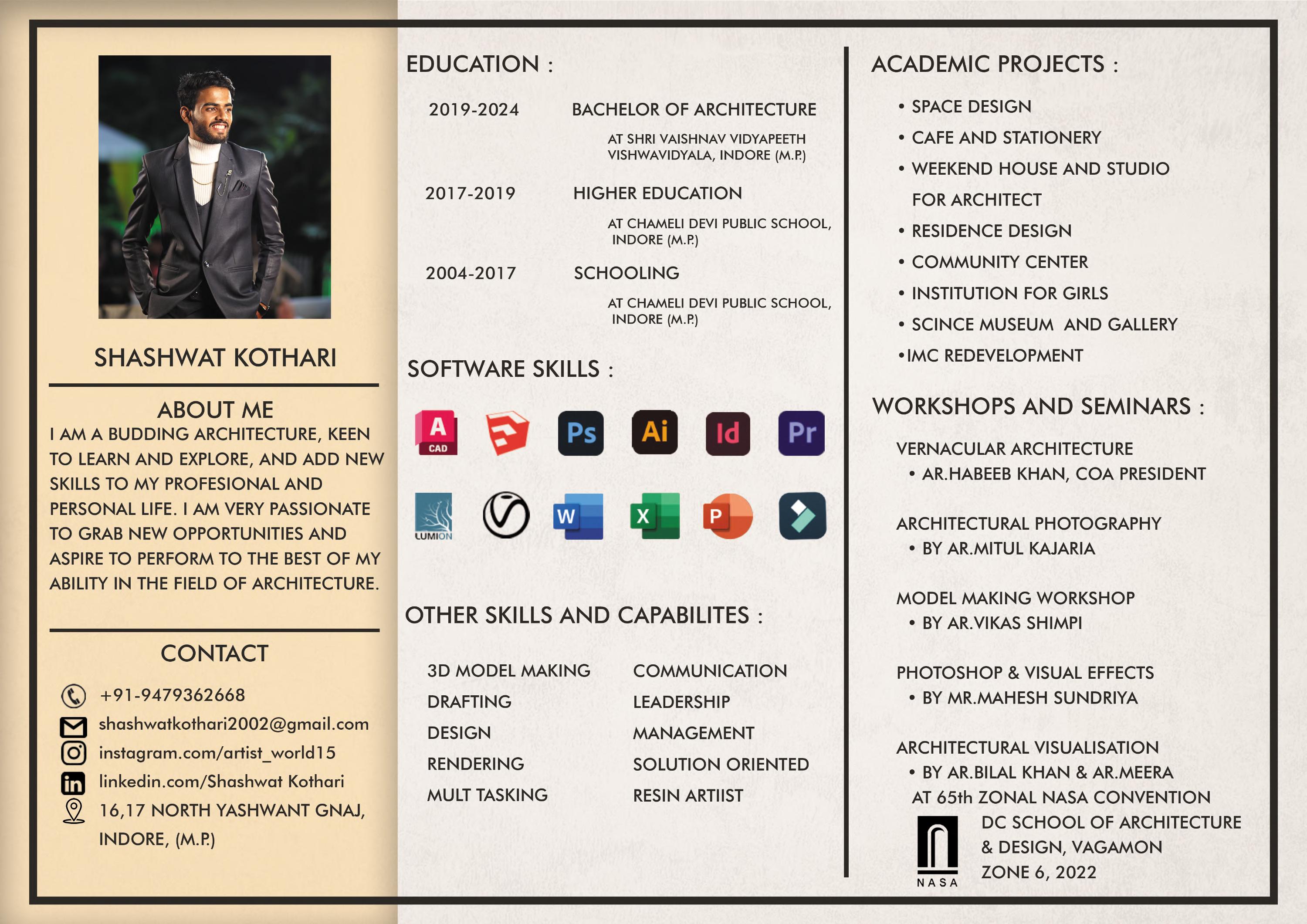 SHASHWAT KOTHARI

ABOUT ME
I AM A BUDDING ARCHITECTURE, KEEN TO LEARN AND EXPLORE, AND ADD NEW SKILLS TO MY PROFESIONAL AND PERSONAL LIFE. I AM VERY PASSIONATE TO GRAB NEW OPPORTUNITIES AND ASPIRE TO PERFORM TO THE BEST OF MY ABILITY IN THE FIELD OF ARCHITECTURE.

CONTACT
+91-9479362668
shashwatkothari2002@gmail.com
instagram.com/artist_world15
linkedin.com/Shashwat Kothari
16,17 NORTH YASHWANT GNAJ, INDORE, (M.P.)

EDUCATION :
2019-2024 BACHELOR OF ARCHITECTURE
AT SHRI VAISHNAV VIDYAPEETH VISHWAVIDYALA, INDORE (M.P.)
2017-2019 HIGHER EDUCATION
AT CHAMELI DEVI PUBLIC SCHOOL, INDORE (M.P.)
2004-2017 SCHOOLING
AT CHAMELI DEVI PUBLIC SCHOOL, INDORE (M.P.)

SOFTWARE SKILLS :
A CAD Ps Ai Id Pr
LUMION W X P

OTHER SKILLS AND CAPABILITES :
3D MODEL MAKING
DRAFTING
DESIGN
RENDERING
MULT TASKING

COMMUNICATION
LEADERSHIP
MANAGEMENT
SOLUTION ORIENTED
RESIN ARTIIST

ACADEMIC PROJECTS :
• SPACE DESIGN
• CAFE AND STATIONERY
• WEEKEND HOUSE AND STUDIO FOR ARCHITECT
• RESIDENCE DESIGN
• COMMUNITY CENTER
• INSTITUTION FOR GIRLS
• SCINCE MUSEUM AND GALLERY
•IMC REDEVELOPMENT

WORKSHOPS AND SEMINARS :
VERNACULAR ARCHITECTURE
• AR.HABEEB KHAN, COA PRESIDENT

ARCHITECTURAL PHOTOGRAPHY
• BY AR.MITUL KAJARIA

MODEL MAKING WORKSHOP
• BY AR.VIKAS SHIMPI

PHOTOSHOP & VISUAL EFFECTS
• BY MR.MAHESH SUNDRIYA

ARCHITECTURAL VISUALISATION
• BY AR.BILAL KHAN & AR.MEERA
AT 65th ZONAL NASA CONVENTION
NASA
DC SCHOOL OF ARCHITECTURE & DESIGN, VAGAMON
ZONE 6, 2022